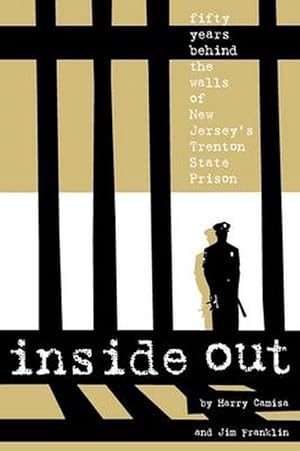 fifty years behind the walls of New Jersey's Trenton State Prison

inside out

by Harry Camisa

and Jim Franklin